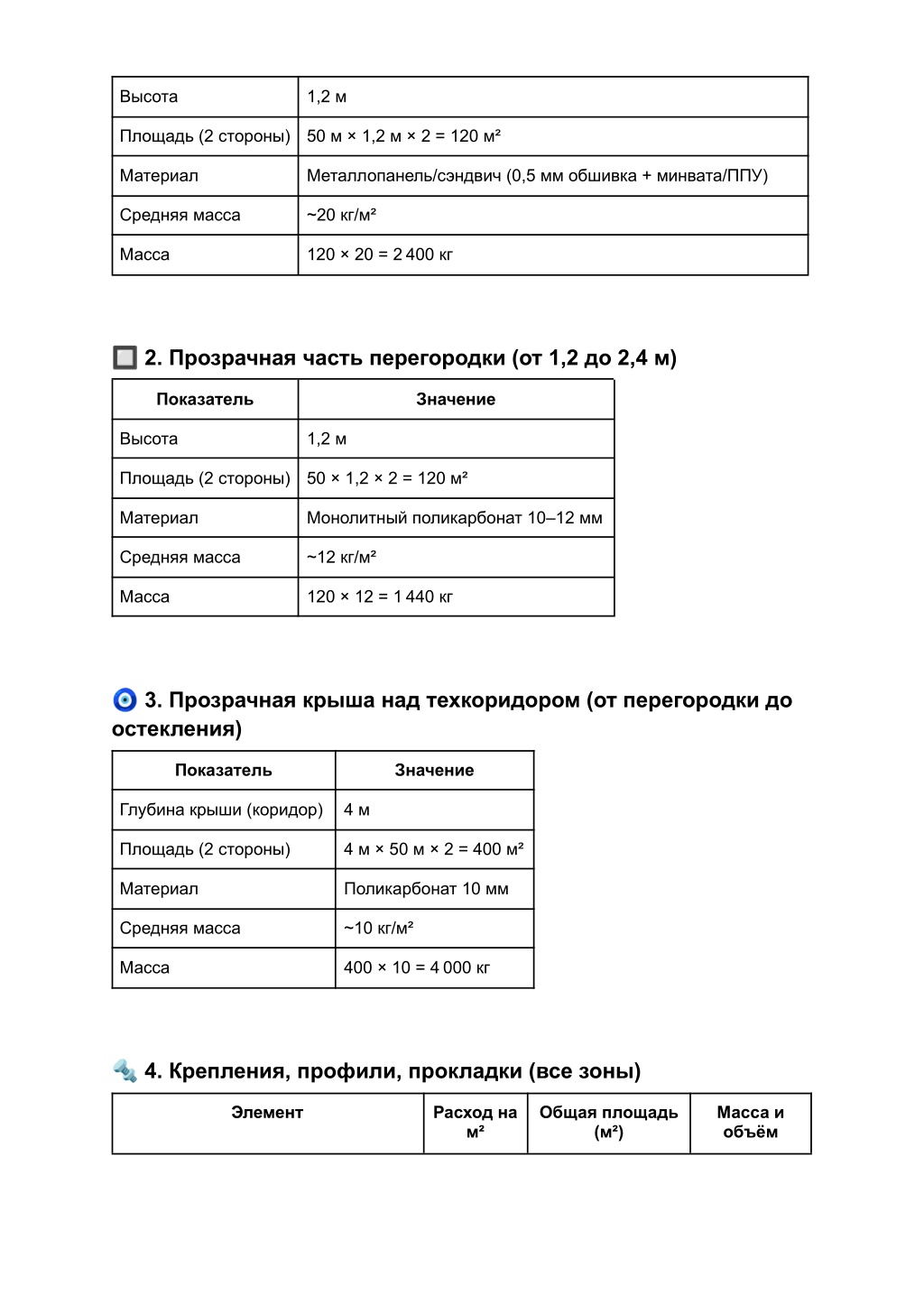 | Высота | 1,2 м |
|---|---|
| Площадь (2 стороны) | 50 м × 1,2 м × 2 = 120 м² |
| Материал | Металлопанель/сэндвич (0,5 мм обшивка + минвата/ППУ) |
| Средняя масса | ~20 кг/м² |
| Масса | 120 × 20 = 2 400 кг |

🔲 2. Прозрачная часть перегородки (от 1,2 до 2,4 м)

| Показатель | Значение |
|---|---|
| Высота | 1,2 м |
| Площадь (2 стороны) | 50 × 1,2 × 2 = 120 м² |
| Материал | Монолитный поликарбонат 10–12 мм |
| Средняя масса | ~12 кг/м² |
| Масса | 120 × 12 = 1 440 кг |

🧿 3. Прозрачная крыша над техкоридором (от перегородки до остекления)

| Показатель | Значение |
|---|---|
| Глубина крыши (коридор) | 4 м |
| Площадь (2 стороны) | 4 м × 50 м × 2 = 400 м² |
| Материал | Поликарбонат 10 мм |
| Средняя масса | ~10 кг/м² |
| Масса | 400 × 10 = 4 000 кг |

🔩 4. Крепления, профили, прокладки (все зоны)

| Элемент | Расход на м² | Общая площадь (м²) | Масса и объём |
|---|---|---|---|